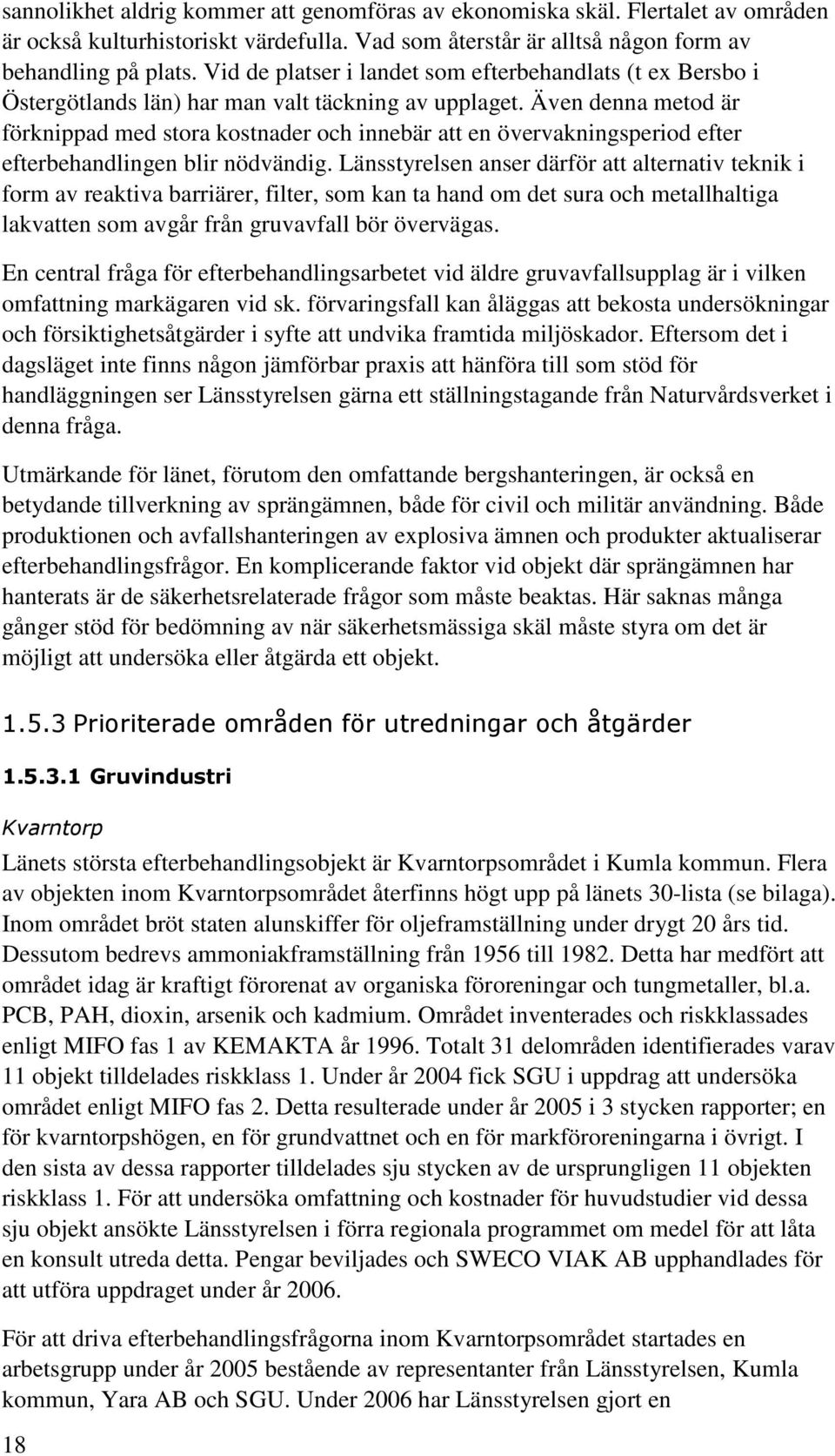 sannolikhet aldrig kommer att genomföras av ekonomiska skäl. Flertalet av områden är också kulturhistoriskt värdefulla. Vad som återstår är alltså någon form av behandling på plats. Vid de platser i landet som efterbehandlats (t ex Bersbo i Östergötlands län) har man valt täckning av upplaget. Även denna metod är förknippad med stora kostnader och innebär att en övervakningsperiod efter efterbehandlingen blir nödvändig. Länsstyrelsen anser därför att alternativ teknik i form av reaktiva barriärer, filter, som kan ta hand om det sura och metallhaltiga lakvatten som avgår från gruvavfall bör övervägas.

En central fråga för efterbehandlingsarbetet vid äldre gruvavfallsupplag är i vilken omfattning markägaren vid sk. förvaringsfall kan åläggas att bekosta undersökningar och försiktighetsåtgärder i syfte att undvika framtida miljöskador. Eftersom det i dagsläget inte finns någon jämförbar praxis att hänföra till som stöd för handläggningen ser Länsstyrelsen gärna ett ställningstagande från Naturvårdsverket i denna fråga.

Utmärkande för länet, förutom den omfattande bergshanteringen, är också en betydande tillverkning av sprängämnen, både för civil och militär användning. Både produktionen och avfallshanteringen av explosiva ämnen och produkter aktualiserar efterbehandlingsfrågor. En komplicerande faktor vid objekt där sprängämnen har hanterats är de säkerhetsrelaterade frågor som måste beaktas. Här saknas många gånger stöd för bedömning av när säkerhetsmässiga skäl måste styra om det är möjligt att undersöka eller åtgärda ett objekt.

1.5.3 Prioriterade områden för utredningar och åtgärder

1.5.3.1 Gruvindustri

Kvarntorp

Länets största efterbehandlingsobjekt är Kvarntorpsområdet i Kumla kommun. Flera av objekten inom Kvarntorpsområdet återfinns högt upp på länets 30-lista (se bilaga). Inom området bröt staten alunskiffer för oljeframställning under drygt 20 års tid. Dessutom bedrevs ammoniakframställning från 1956 till 1982. Detta har medfört att området idag är kraftigt förorenat av organiska föroreningar och tungmetaller, bl.a. PCB, PAH, dioxin, arsenik och kadmium. Området inventerades och riskklassades enligt MIFO fas 1 av KEMAKTA år 1996. Totalt 31 delområden identifierades varav 11 objekt tilldelades riskklass 1. Under år 2004 fick SGU i uppdrag att undersöka området enligt MIFO fas 2. Detta resulterade under år 2005 i 3 stycken rapporter; en för kvarntorpshögen, en för grundvattnet och en för markföroreningarna i övrigt. I den sista av dessa rapporter tilldelades sju stycken av de ursprungligen 11 objekten riskklass 1. För att undersöka omfattning och kostnader för huvudstudier vid dessa sju objekt ansökte Länsstyrelsen i förra regionala programmet om medel för att låta en konsult utreda detta. Pengar beviljades och SWECO VIAK AB upphandlades för att utföra uppdraget under år 2006.

För att driva efterbehandlingsfrågorna inom Kvarntorpsområdet startades en arbetsgrupp under år 2005 bestående av representanter från Länsstyrelsen, Kumla kommun, Yara AB och SGU. Under 2006 har Länsstyrelsen gjort en

18